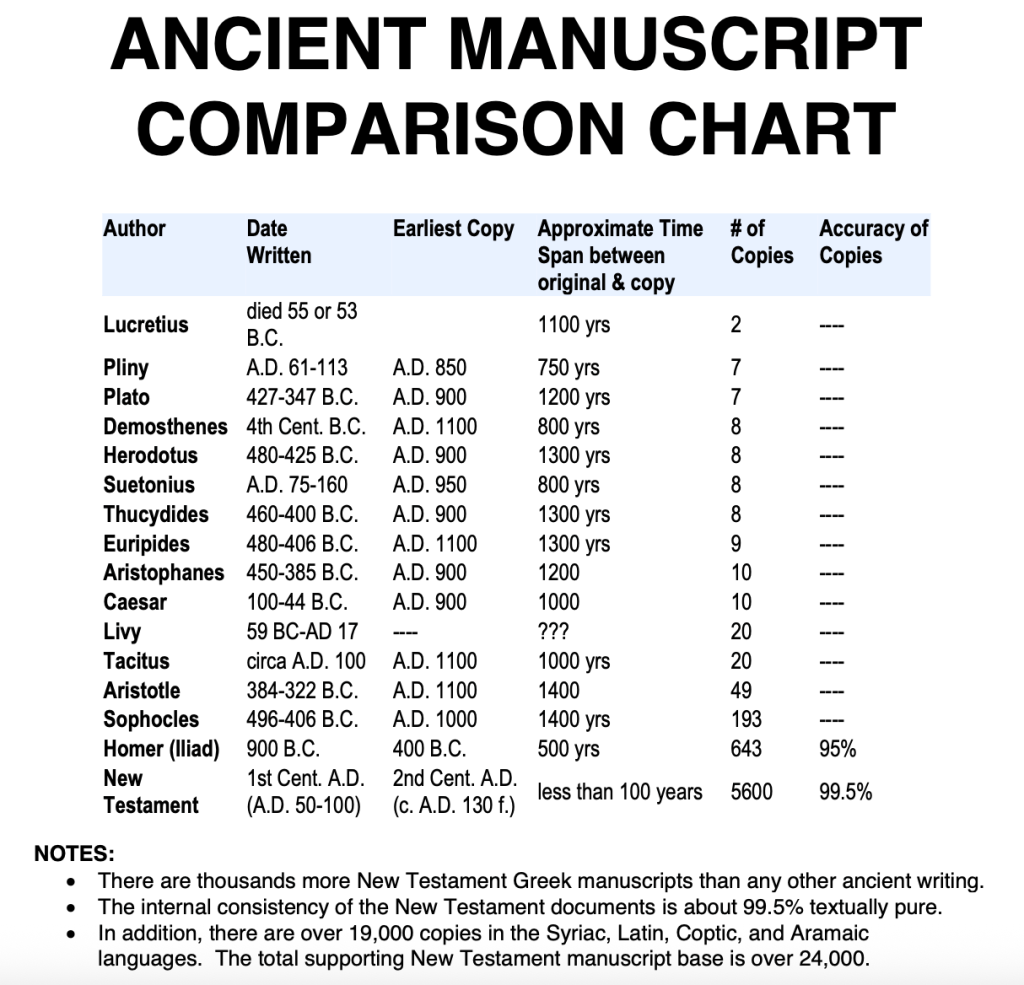 ANCIENT MANUSCRIPT COMPARISON CHART

| Author | Date Written | Earliest Copy | Approximate Time Span between original & copy | # of Copies | Accuracy of Copies |
|---|---|---|---|---|---|
| Lucretius | died 55 or 53 B.C. | | 1100 yrs | 2 | ---- |
| Pliny | A.D. 61-113 | A.D. 850 | 750 yrs | 7 | ---- |
| Plato | 427-347 B.C. | A.D. 900 | 1200 yrs | 7 | ---- |
| Demosthenes | 4th Cent. B.C. | A.D. 1100 | 800 yrs | 8 | ---- |
| Herodotus | 480-425 B.C. | A.D. 900 | 1300 yrs | 8 | ---- |
| Suetonius | A.D. 75-160 | A.D. 950 | 800 yrs | 8 | ---- |
| Thucydides | 460-400 B.C. | A.D. 900 | 1300 yrs | 8 | ---- |
| Euripides | 480-406 B.C. | A.D. 1100 | 1300 yrs | 9 | ---- |
| Aristophanes | 450-385 B.C. | A.D. 900 | 1200 | 10 | ---- |
| Caesar | 100-44 B.C. | A.D. 900 | 1000 | 10 | ---- |
| Livy | 59 BC-AD 17 | ---- | ??? | 20 | ---- |
| Tacitus | circa A.D. 100 | A.D. 1100 | 1000 yrs | 20 | ---- |
| Aristotle | 384-322 B.C. | A.D. 1100 | 1400 | 49 | ---- |
| Sophocles | 496-406 B.C. | A.D. 1000 | 1400 yrs | 193 | ---- |
| Homer (Iliad) | 900 B.C. | 400 B.C. | 500 yrs | 643 | 95% |
| New Testament | 1st Cent. A.D. (A.D. 50-100) | 2nd Cent. A.D. (c. A.D. 130 f.) | less than 100 years | 5600 | 99.5% |

NOTES:
• There are thousands more New Testament Greek manuscripts than any other ancient writing.
• The internal consistency of the New Testament documents is about 99.5% textually pure.
• In addition, there are over 19,000 copies in the Syriac, Latin, Coptic, and Aramaic languages. The total supporting New Testament manuscript base is over 24,000.